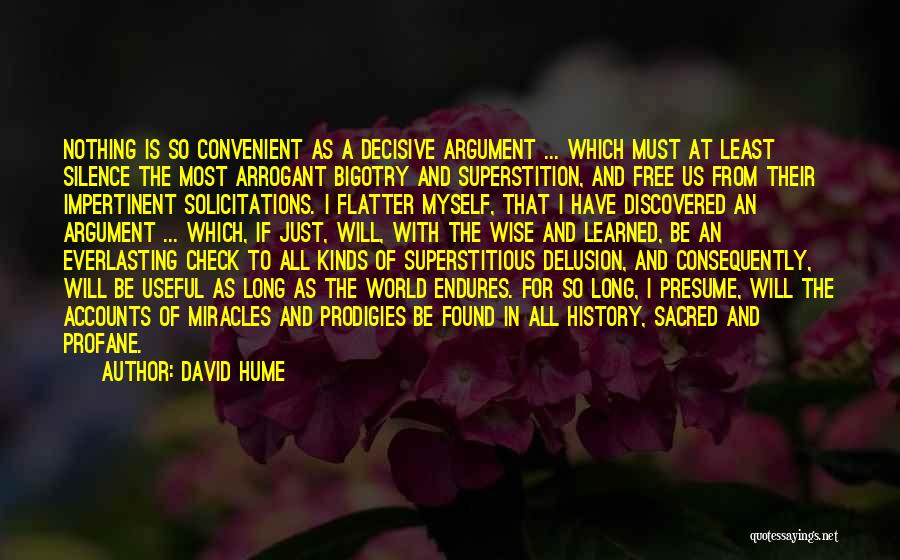 NOTHING IS SO CONVENIENT AS A DECISIVE ARGUMENT ... WHICH MUST AT LEAST SILENCE THE MOST ARROGANT BIGOTRY AND SUPERSTITION, AND FREE US FROM THEIR IMPERTINENT SOLICITATIONS. I FLATTER MYSELF, THAT I HAVE DISCOVERED AN ARGUMENT ... WHICH, IF JUST, WILL, WITH THE WISE AND LEARNED, BE AN EVERLASTING CHECK TO ALL KINDS OF SUPERSTITIOUS DELUSION, AND CONSEQUENTLY, WILL BE USEFUL AS LONG AS THE WORLD ENDURES. FOR SO LONG, I PRESUME, WILL THE ACCOUNTS OF MIRACLES AND PRODIGIES BE FOUND IN ALL HISTORY, SACRED AND PROFANE.

AUTHOR: DAVID HUME

quotessayings.net